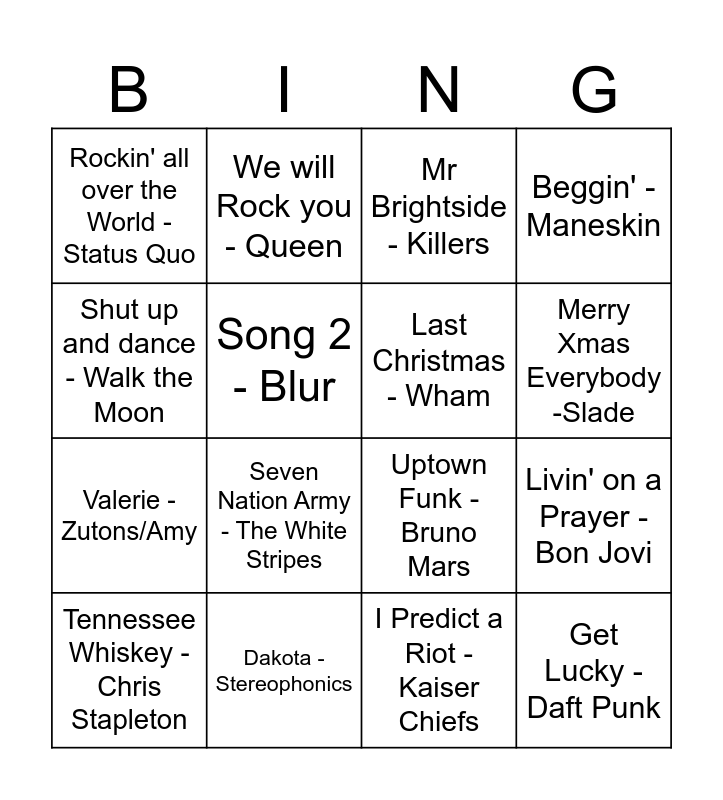 | B | I | N | G |
|---|---|---|---|
| Rockin' all over the World - Status Quo | We will Rock you - Queen | Mr Brightside - Killers | Beggin' - Maneskin |
| Shut up and dance - Walk the Moon | Song 2 - Blur | Last Christmas - Wham | Merry Xmas Everybody -Slade |
| Valerie - Zutons/Amy | Seven Nation Army - The White Stripes | Uptown Funk - Bruno Mars | Livin' on a Prayer - Bon Jovi |
| Tennessee Whiskey - Chris Stapleton | Dakota - Stereophonics | I Predict a Riot - Kaiser Chiefs | Get Lucky - Daft Punk |